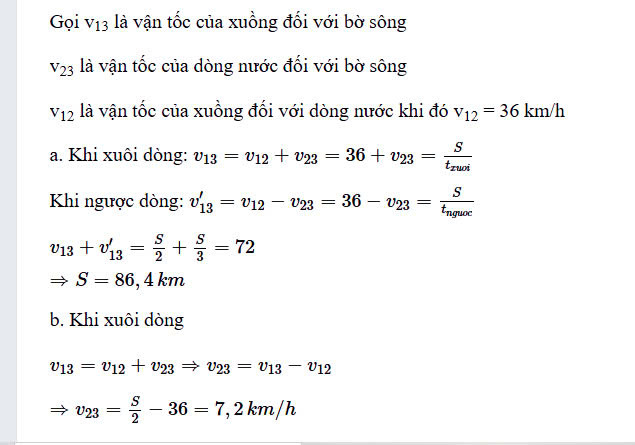 Gọi $v_{13}$ là vận tốc của xuồng đối với bờ sông

$v_{23}$ là vận tốc của dòng nước đối với bờ sông

$v_{12}$ là vận tốc của xuồng đối với dòng nước khi đó $v_{12}$ = 36 km/h

a. Khi xuôi dòng: $v_{13} = v_{12} + v_{23} = 36 + v_{23} = \frac{S}{t_{xuoi}}$

Khi ngược dòng: $v'_{13} = v_{12} - v_{23} = 36 - v_{23} = \frac{S}{t_{nguoc}}$

$v_{13} + v'_{13} = \frac{S}{2} + \frac{S}{3} = 72$
$\Rightarrow S = 86,4\,km$

b. Khi xuôi dòng

$v_{13} = v_{12} + v_{23} \Rightarrow v_{23} = v_{13} - v_{12}$

$\Rightarrow v_{23} = \frac{S}{2} - 36 = 7,2\,km/h$